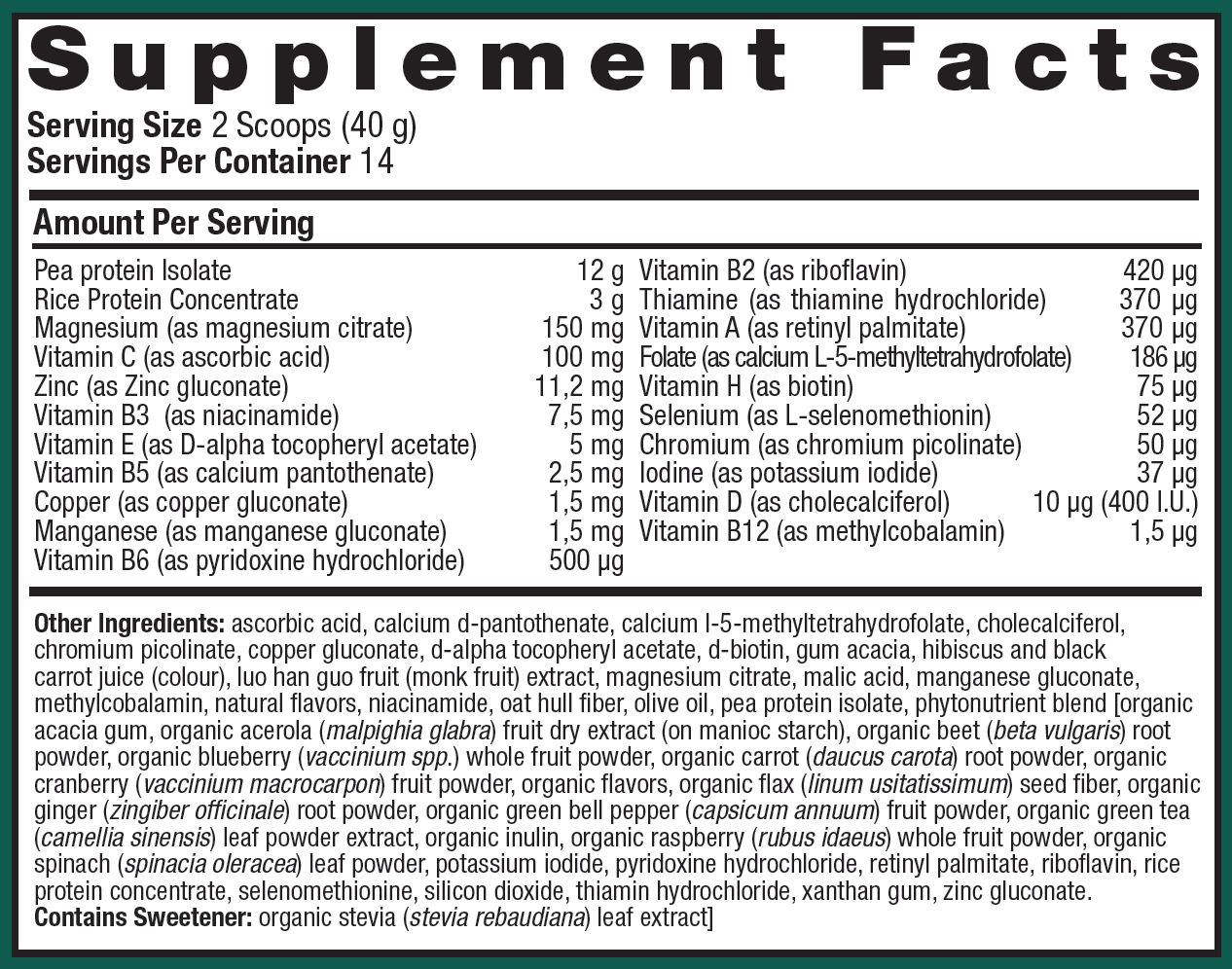 Supplement Facts

Serving Size 2 Scoops (40 g)
Servings Per Container 14

Amount Per Serving

Pea protein Isolate 12 g
Rice Protein Concentrate 3 g
Magnesium (as magnesium citrate) 150 mg
Vitamin C (as ascorbic acid) 100 mg
Zinc (as Zinc gluconate) 11,2 mg
Vitamin B3 (as niacinamide) 7,5 mg
Vitamin E (as D-alpha tocopheryl acetate) 5 mg
Vitamin B5 (as calcium pantothenate) 2,5 mg
Copper (as copper gluconate) 1,5 mg
Manganese (as manganese gluconate) 1,5 mg
Vitamin B6 (as pyridoxine hydrochloride) 500 µg

Vitamin B2 (as riboflavin) 420 µg
Thiamine (as thiamine hydrochloride) 370 µg
Vitamin A (as retinyl palmitate) 370 µg
Folate (as calcium L-5-methyltetrahydrofolate) 186 µg
Vitamin H (as biotin) 75 µg
Selenium (as L-selenomethionin) 52 µg
Chromium (as chromium picolinate) 50 µg
Iodine (as potassium iodide) 37 µg
Vitamin D (as cholecalciferol) 10 µg (400 I.U.)
Vitamin B12 (as methylcobalamin) 1,5 µg

Other Ingredients: ascorbic acid, calcium d-pantothenate, calcium l-5-methyltetrahydrofolate, cholecalciferol, chromium picolinate, copper gluconate, d-alpha tocopheryl acetate, d-biotin, gum acacia, hibiscus and black carrot juice (colour), luo han guo fruit (monk fruit) extract, magnesium citrate, malic acid, manganese gluconate, methylcobalamin, natural flavors, niacinamide, oat hull fiber, olive oil, pea protein isolate, phytonutrient blend [organic acacia gum, organic acerola (malpighia glabra) fruit dry extract (on manioc starch), organic beet (beta vulgaris) root powder, organic blueberry (vaccinium spp.) whole fruit powder, organic carrot (daucus carota) root powder, organic cranberry (vaccinium macrocarpon) fruit powder, organic flavors, organic flax (linum usitatissimum) seed fiber, organic ginger (zingiber officinale) root powder, organic green bell pepper (capsicum annuum) fruit powder, organic green tea (camellia sinensis) leaf powder extract, organic inulin, organic raspberry (rubus idaeus) whole fruit powder, organic spinach (spinacia oleracea) leaf powder, potassium iodide, pyridoxine hydrochloride, retinyl palmitate, riboflavin, rice protein concentrate, selenomethionine, silicon dioxide, thiamin hydrochloride, xanthan gum, zinc gluconate.
Contains Sweetener: organic stevia (stevia rebaudiana) leaf extract]